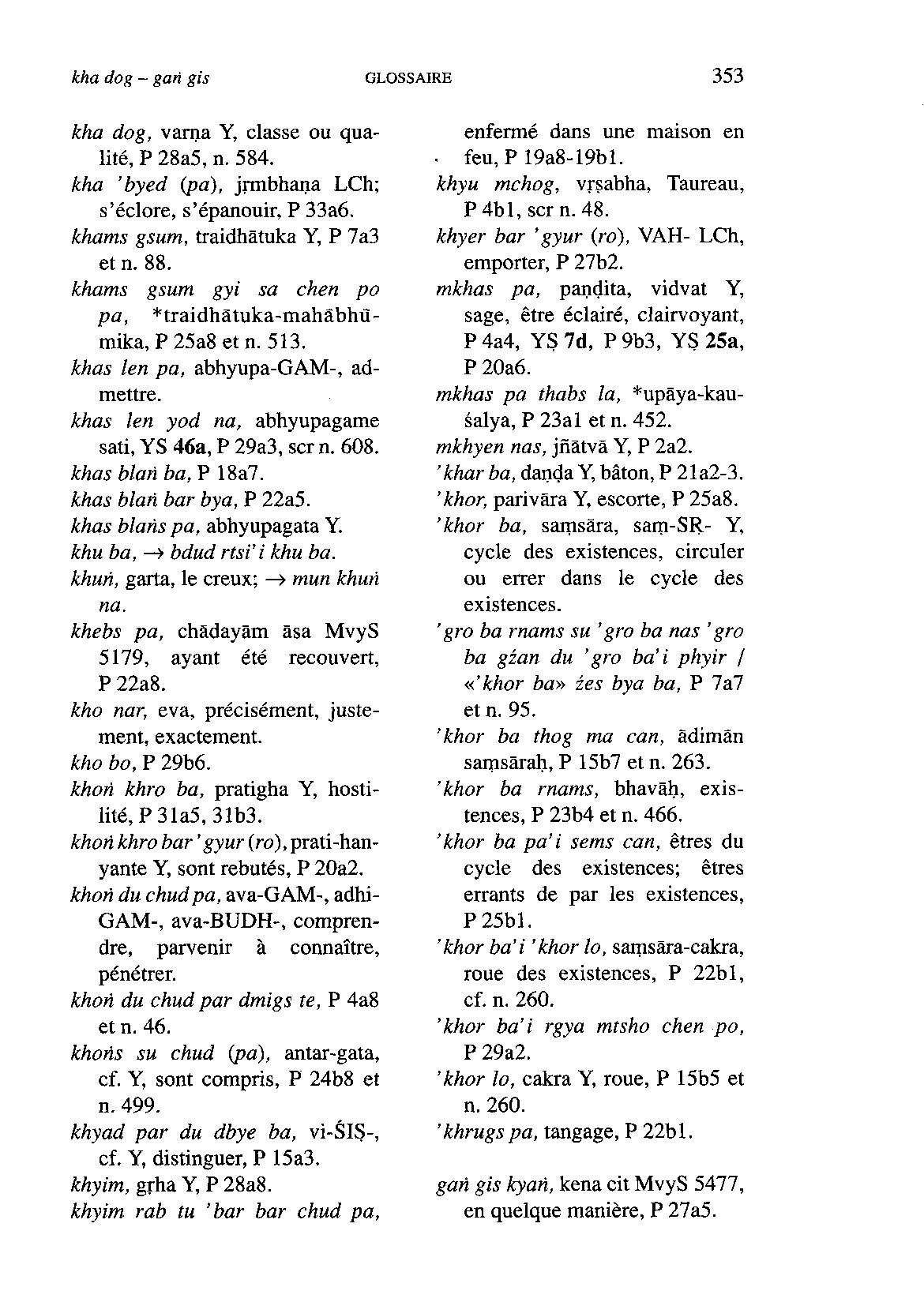 kha dog – gaṅ gis GLOSSAIRE 353

kha dog, varṇa Y, classe ou qualité, P 28a5, n. 584.
kha 'byed (pa), jṛmbhaṇa LCh; s'éclore, s'épanouir, P 33a6.
khams gsum, traidhātuka Y, P 7a3 et n. 88.
khams gsum gyi sa chen po pa, *traidhātuka-mahābhūmika, P 25a8 et n. 513.
khas len pa, abhyupa-GAM-, admettre.
khas len yod na, abhyupagame sati, YS 46a, P 29a3, scr n. 608.
khas blaṅ ba, P 18a7.
khas blaṅ bar bya, P 22a5.
khas blaṅs pa, abhyupagata Y.
khu ba, → bdud rtsi'i khu ba.
khuṅ, garta, le creux; → mun khuṅ na.
khebs pa, chādayām āsa MvyS 5179, ayant été recouvert, P 22a8.
kho nar, eva, précisément, justement, exactement.
kho bo, P 29b6.
khoṅ khro ba, pratigha Y, hostilité, P 31a5, 31b3.
khoṅ khro bar 'gyur (ro), prati-hanyante Y, sont rebutés, P 20a2.
khoṅ du chud pa, ava-GAM-, adhi-GAM-, ava-BUDH-, comprendre, parvenir à connaître, pénétrer.
khoṅ du chud par dmigs te, P 4a8 et n. 46.
khoṅs su chud (pa), antar-gata, cf. Y, sont compris, P 24b8 et n. 499.
khyad par du dbye ba, vi-ŚIṢ-, cf. Y, distinguer, P 15a3.
khyim, gṛha Y, P 28a8.
khyim rab tu 'bar bar chud pa, enfermé dans une maison en feu, P 19a8-19b1.
khyu mchog, vṛṣabha, Taureau, P 4b1, scr n. 48.
khyer bar 'gyur (ro), VAH- LCh, emporter, P 27b2.
mkhas pa, paṇḍita, vidvat Y, sage, être éclairé, clairvoyant, P 4a4, YṢ 7d, P 9b3, YṢ 25a, P 20a6.
mkhas pa thabs la, *upāya-kauśalya, P 23a1 et n. 452.
mkhyen nas, jñātvā Y, P 2a2.
'khar ba, daṇḍa Y, bâton, P 21a2-3.
'khor, parivāra Y, escorte, P 25a8.
'khor ba, saṃsāra, saṃ-SṚ- Y, cycle des existences, circuler ou errer dans le cycle des existences.
'gro ba rnams su 'gro ba nas 'gro ba gźan du 'gro ba'i phyir / «'khor ba» źes bya ba, P 7a7 et n. 95.
'khor ba thog ma can, ādimān saṃsāraḥ, P 15b7 et n. 263.
'khor ba rnams, bhavāḥ, existences, P 23b4 et n. 466.
'khor ba pa'i sems can, êtres du cycle des existences; êtres errants de par les existences, P 25b1.
'khor ba'i 'khor lo, saṃsāra-cakra, roue des existences, P 22b1, cf. n. 260.
'khor ba'i rgya mtsho chen po, P 29a2.
'khor lo, cakra Y, roue, P 15b5 et n. 260.
'khrugs pa, tangage, P 22b1.

gaṅ gis kyaṅ, kena cit MvyS 5477, en quelque manière, P 27a5.